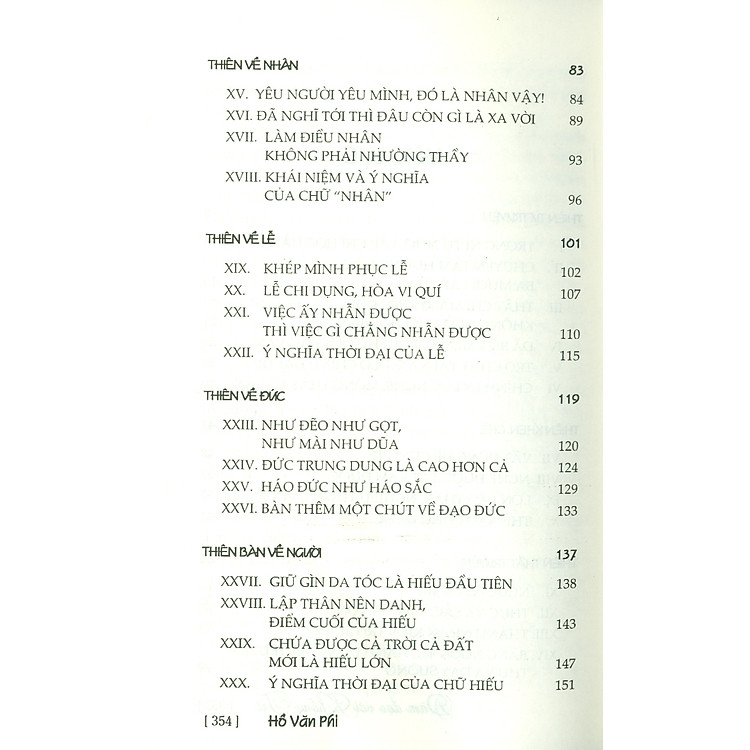 THIÊN VỀ NHÂN 83

XV. YÊU NGƯỜI YÊU MÌNH, ĐÓ LÀ NHÂN VẬY! 84
XVI. ĐÃ NGHĨ TỚI THÌ ĐÂU CÒN GÌ LÀ XA VỜI 89
XVII. LÀM ĐIỀU NHÂN KHÔNG PHẢI NHƯỜNG THẦY 93
XVIII. KHÁI NIỆM VÀ Ý NGHĨA CỦA CHỮ "NHÂN" 96

THIÊN VỀ LỄ 101

XIX. KHÉP MÌNH PHỤC LỄ 102
XX. LỄ CHI DỤNG, HÒA VI QUÍ 107
XXI. VIỆC ẤY NHẪN ĐƯỢC THÌ VIỆC GÌ CHẲNG NHẪN ĐƯỢC 110
XXII. Ý NGHĨA THỜI ĐẠI CỦA LỄ 115

THIÊN VỀ ĐỨC 119

XXIII. NHƯ ĐẼO NHƯ GỌT, NHƯ MÀI NHƯ DŨA 120
XXIV. ĐỨC TRUNG DUNG LÀ CAO HƠN CẢ 124
XXV. HÁO ĐỨC NHƯ HÁO SẮC 129
XXVI. BÀN THÊM MỘT CHÚT VỀ ĐẠO ĐỨC 133

THIÊN BÀN VỀ NGƯỜI 137

XXVII. GIỮ GÌN DA TÓC LÀ HIẾU ĐẦU TIÊN 138
XXVIII. LẬP THÂN NÊN DANH, ĐIỂM CUỐI CỦA HIẾU 143
XXIX. CHỨA ĐƯỢC CẢ TRỜI CẢ ĐẤT MỚI LÀ HIẾU LỚN 147
XXX. Ý NGHĨA THỜI ĐẠI CỦA CHỮ HIẾU 151

[ 354 ] Hồ Văn Phi